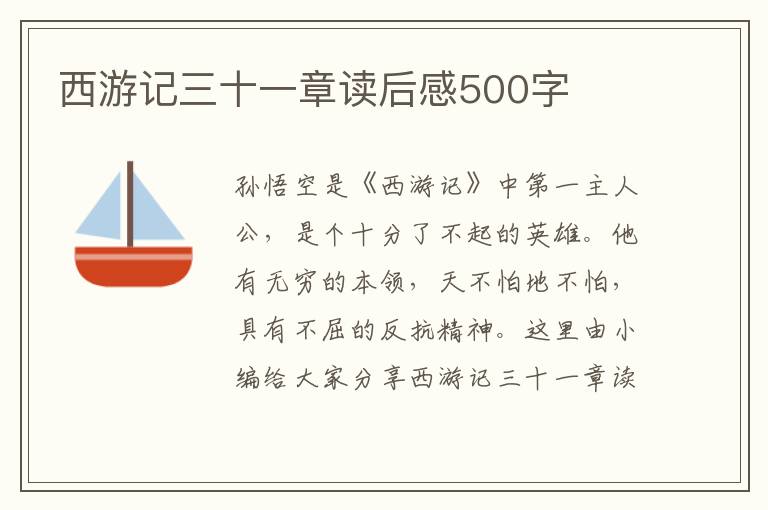 西游记三十一章读后感500字

孙悟空是《西游记》中第一主人公，是个十分了不起的英雄。他有无穷的本领，天不怕地不怕，具有不屈的反抗精神。这里由小编给大家分享西游记三十一章读